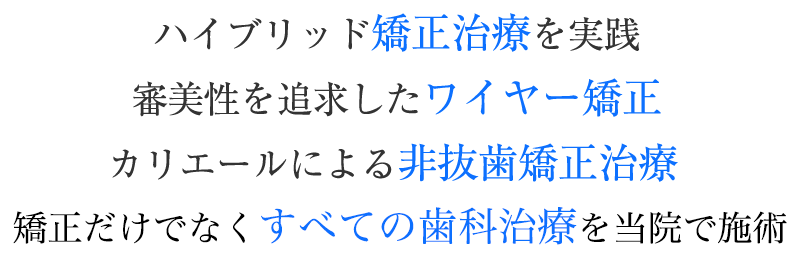 ハイブリッド矯正治療を実践

審美性を追求したワイヤー矯正

カリエールによる非抜歯矯正治療

矯正だけでなくすべての歯科治療を当院で施術